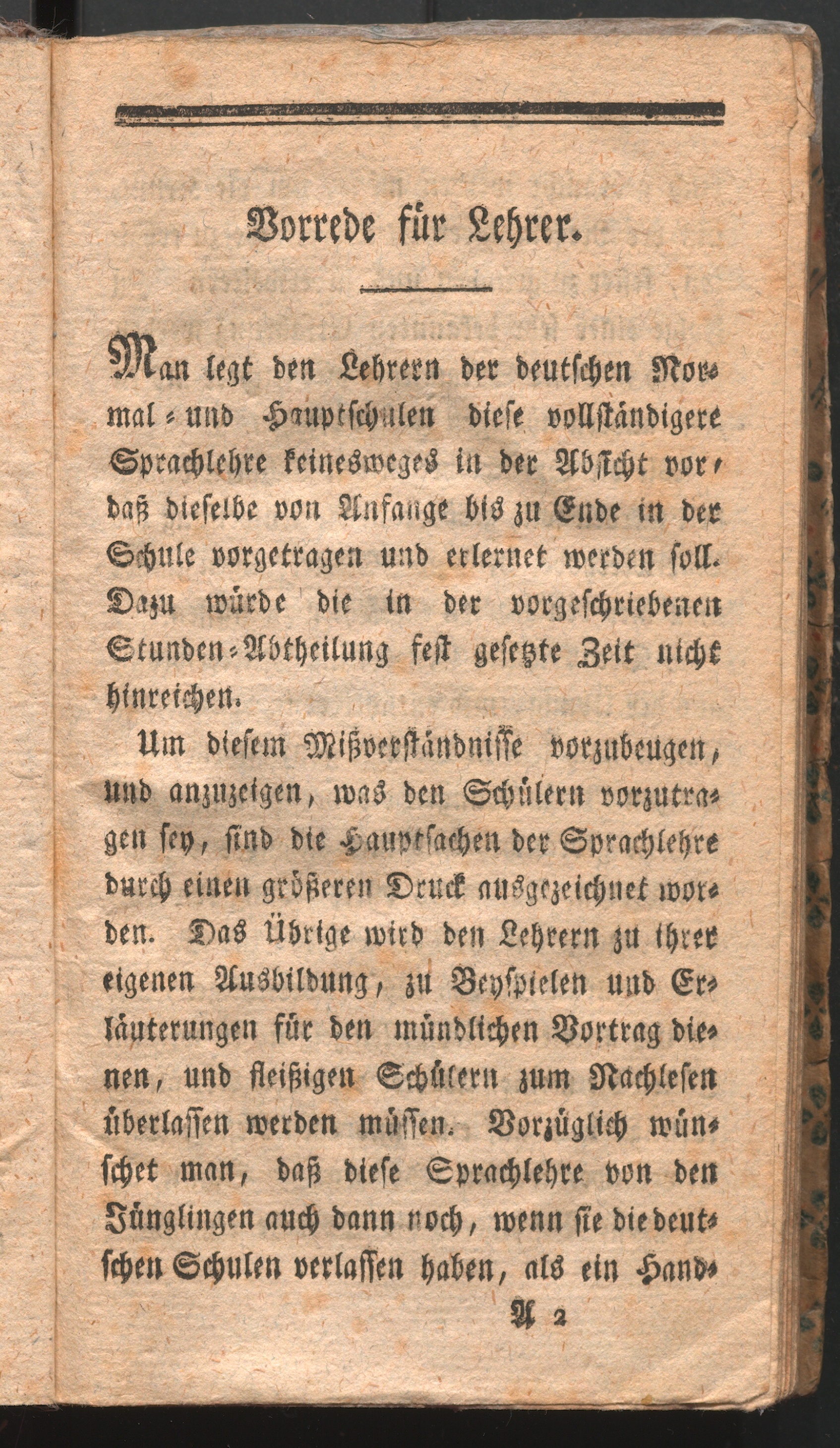 Vorrede für Lehrer.

Man legt den Lehrern der deutschen Normal- und Hauptschulen diese vollständigere Sprachlehre keinesweges in der Absicht vor, daß dieselbe von Anfange bis zu Ende in der Schule vorgetragen und erlernet werden soll. Dazu würde die in der vorgeschriebenen Stunden-Abtheilung fest gesetzte Zeit nicht hinreichen.

Um diesem Mißverständnisse vorzubeugen, und anzuzeigen, was den Schülern vorzutragen sey, sind die Hauptsachen der Sprachlehre durch einen größeren Druck ausgezeichnet worden. Das Übrige wird den Lehrern zu ihrer eigenen Ausbildung, zu Beyspielen und Erläuterungen für den mündlichen Vortrag dienen, und fleißigen Schülern zum Nachlesen überlassen werden müssen. Vorzüglich wünschet man, daß diese Sprachlehre von den Jünglingen auch dann noch, wenn sie die deutschen Schulen verlassen haben, als ein Hand-

A 2